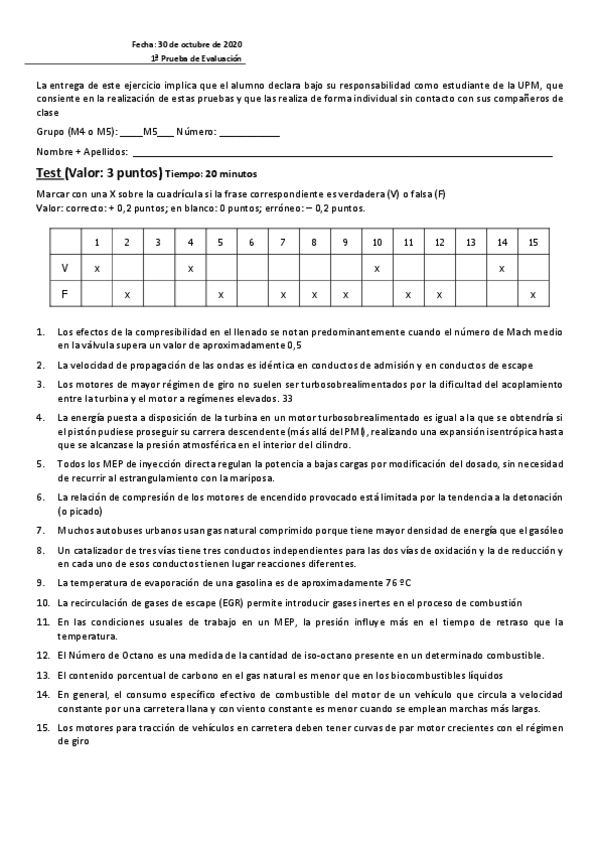 Fecha: 30 de octubre de 2020
1ª Prueba de Evaluación

La entrega de este ejercicio implica que el alumno declara bajo su responsabilidad como estudiante de la UPM, que consiente en la realización de estas pruebas y que las realiza de forma individual sin contacto con sus compañeros de clase

Grupo (M4 o M5): ____M5___ Número: ___________

Nombre + Apellidos: ___________

Test (Valor: 3 puntos) Tiempo: 20 minutos

Marcar con una X sobre la cuadrícula si la frase correspondiente es verdadera (V) o falsa (F)
Valor: correcto: + 0,2 puntos; en blanco: 0 puntos; erróneo: – 0,2 puntos.

| | 1 | 2 | 3 | 4 | 5 | 6 | 7 | 8 | 9 | 10 | 11 | 12 | 13 | 14 | 15 |
|---|---|---|---|---|---|---|---|---|---|---|---|---|---|---|---|
| V | x | | | x | | | | | | x | | | | x | |
| F | | x | | | x | | x | x | x | | x | x | | | x |

1. Los efectos de la compresibilidad en el llenado se notan predominantemente cuando el número de Mach medio en la válvula supera un valor de aproximadamente 0,5
2. La velocidad de propagación de las ondas es idéntica en conductos de admisión y en conductos de escape
3. Los motores de mayor régimen de giro no suelen ser turbosobrealimentados por la dificultad del acoplamiento entre la turbina y el motor a regímenes elevados. 33
4. La energía puesta a disposición de la turbina en un motor turbosobrealimentado es igual a la que se obtendría si el pistón pudiese proseguir su carrera descendente (más allá del PMI), realizando una expansión isentrópica hasta que se alcanzase la presión atmosférica en el interior del cilindro.
5. Todos los MEP de inyección directa regulan la potencia a bajas cargas por modificación del dosado, sin necesidad de recurrir al estrangulamiento con la mariposa.
6. La relación de compresión de los motores de encendido provocado está limitada por la tendencia a la detonación (o picado)
7. Muchos autobuses urbanos usan gas natural comprimido porque tiene mayor densidad de energía que el gasóleo
8. Un catalizador de tres vías tiene tres conductos independientes para las dos vías de oxidación y la de reducción y en cada uno de esos conductos tienen lugar reacciones diferentes.
9. La temperatura de evaporación de una gasolina es de aproximadamente 76 ºC
10. La recirculación de gases de escape (EGR) permite introducir gases inertes en el proceso de combustión
11. En las condiciones usuales de trabajo en un MEP, la presión influye más en el tiempo de retraso que la temperatura.
12. El Número de Octano es una medida de la cantidad de iso-octano presente en un determinado combustible.
13. El contenido porcentual de carbono en el gas natural es menor que en los biocombustibles líquidos
14. En general, el consumo específico efectivo de combustible del motor de un vehículo que circula a velocidad constante por una carretera llana y con viento constante es menor cuando se emplean marchas más largas.
15. Los motores para tracción de vehículos en carretera deben tener curvas de par motor crecientes con el régimen de giro